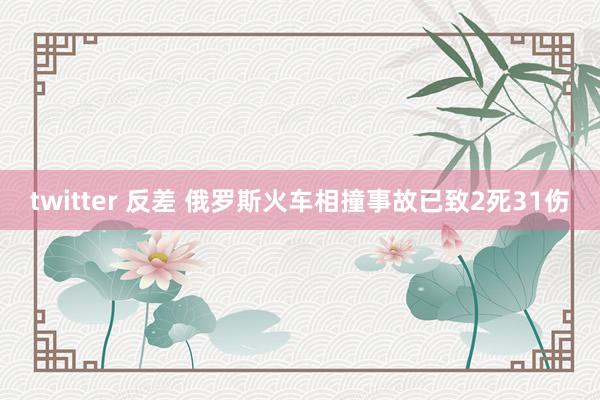 twitter 反差 俄罗斯火车相撞事故已致2死31伤